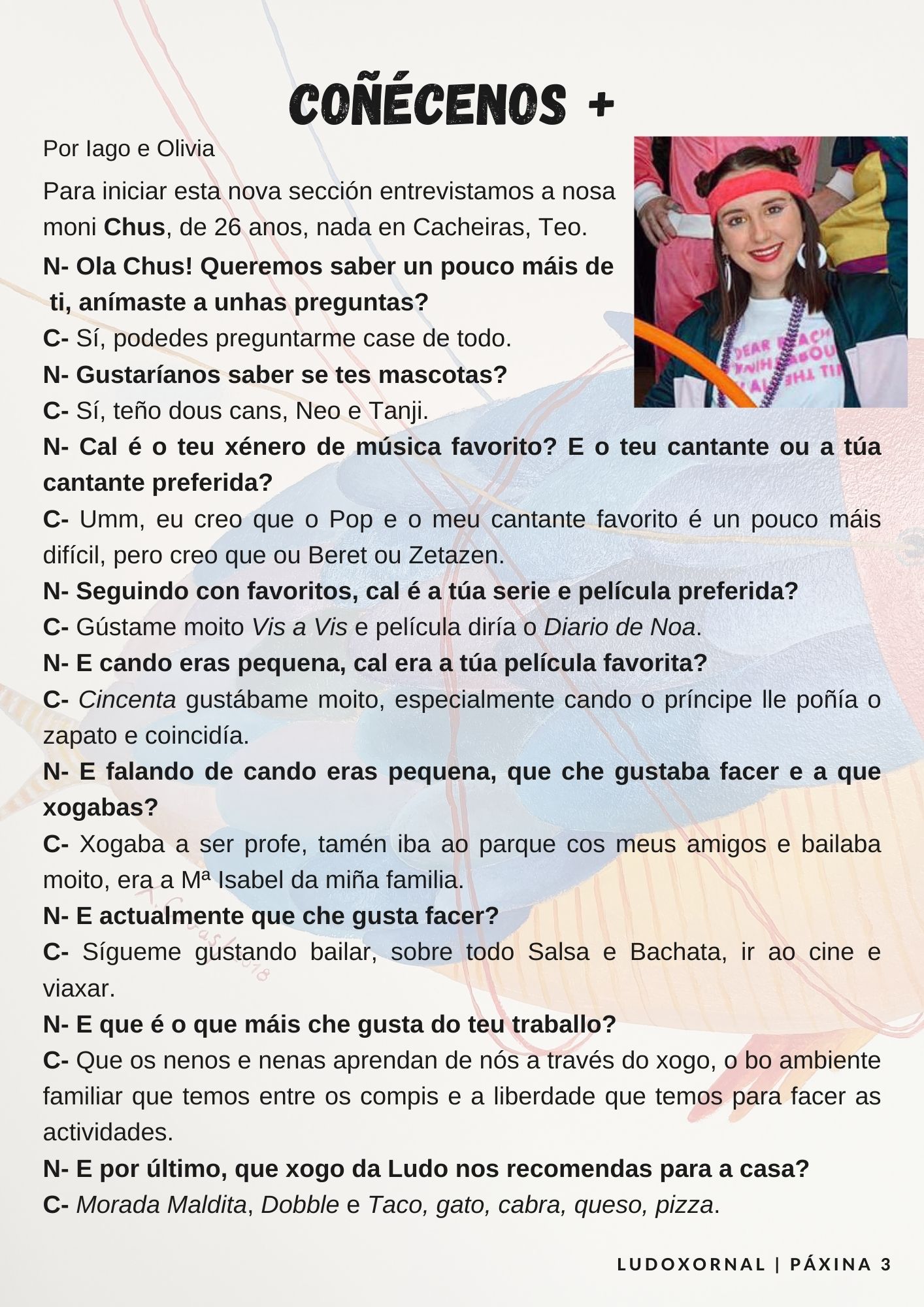 COÑÉCENOS +

Por Iago e Olivia

Para iniciar esta nova sección entrevistamos a nosa moni Chus, de 26 anos, nada en Cacheiras, Teo.

N- Ola Chus! Queremos saber un pouco máis de ti, anímaste a unhas preguntas?
C- Sí, podedes preguntarme case de todo.
N- Gustaríanos saber se tes mascotas?
C- Sí, teño dous cans, Neo e Tanji.
N- Cal é o teu xénero de música favorito? E o teu cantante ou a túa cantante preferida?
C- Umm, eu creo que o Pop e o meu cantante favorito é un pouco máis difícil, pero creo que ou Beret ou Zetazen.
N- Seguindo con favoritos, cal é a túa serie e película preferida?
C- Gústame moito Vis a Vis e película diría o Diario de Noa.
N- E cando eras pequena, cal era a túa película favorita?
C- Cincenta gustábame moito, especialmente cando o príncipe lle poñía o zapato e coincidía.
N- E falando de cando eras pequena, que che gustaba facer e a que xogabas?
C- Xogaba a ser profe, tamén iba ao parque cos meus amigos e bailaba moito, era a Mª Isabel da miña familia.
N- E actualmente que che gusta facer?
C- Sígueme gustando bailar, sobre todo Salsa e Bachata, ir ao cine e viaxar.
N- E que é o que máis che gusta do teu traballo?
C- Que os nenos e nenas aprendan de nós a través do xogo, o bo ambiente familiar que temos entre os compis e a liberdade que temos para facer as actividades.
N- E por último, que xogo da Ludo nos recomendas para a casa?
C- Morada Maldita, Dobble e Taco, gato, cabra, queso, pizza.

LUDOXORNAL | PÁXINA 3